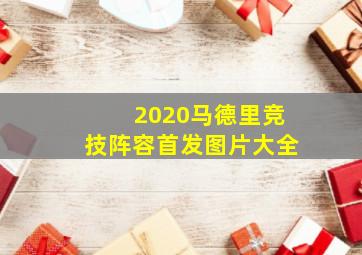 2020马德里竞技阵容首发图片大全